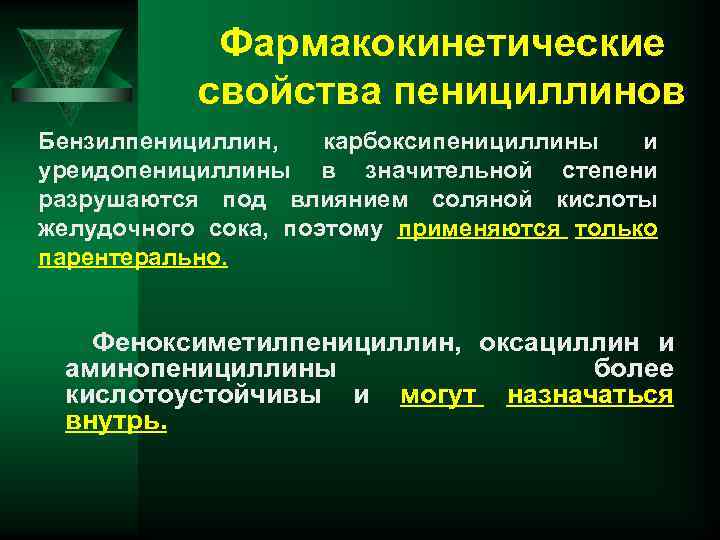 Фармакокинетические свойства пенициллинов

Бензилпенициллин, карбоксипенициллины и уреидопенициллины в значительной степени разрушаются под влиянием соляной кислоты желудочного сока, поэтому применяются только парентерально.

Феноксиметилпенициллин, оксациллин и аминопенициллины более кислотоустойчивы и могут назначаться внутрь.